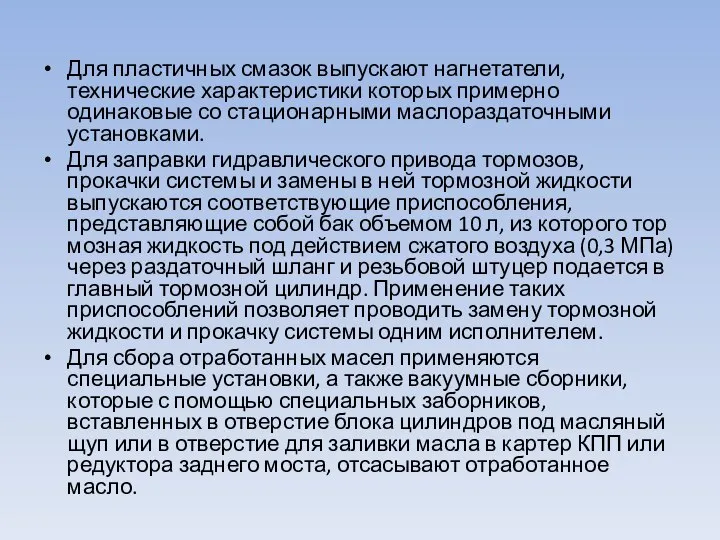 • Для пластичных смазок выпускают нагнетатели, технические характеристики которых примерно одинаковые со стационарными маслораздаточными установками.

• Для заправки гидравлического привода тормозов, прокачки системы и замены в ней тормозной жидкости выпускаются соответствующие приспособления, представляющие собой бак объемом 10 л, из которого тор мозная жидкость под действием сжатого воздуха (0,3 МПа) через раздаточный шланг и резьбовой штуцер подается в главный тормозной цилиндр. Применение таких приспособлений позволяет проводить замену тормозной жидкости и прокачку системы одним исполнителем.

• Для сбора отработанных масел применяются специальные установки, а также вакуумные сборники, которые с помощью специальных заборников, вставленных в отверстие блока цилиндров под масляный щуп или в отверстие для заливки масла в картер КПП или редуктора заднего моста, отсасывают отработанное масло.